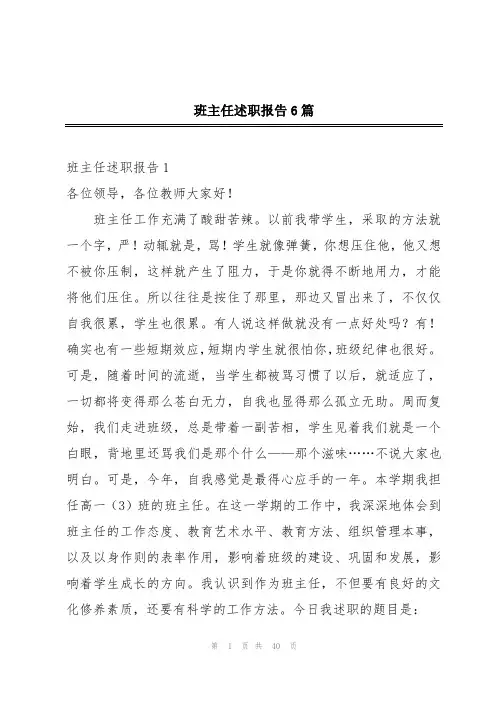 班主任述职报告6篇

班主任述职报告1

各位领导，各位教师大家好！

班主任工作充满了酸甜苦辣。以前我带学生，采取的方法就一个字，严！动辄就是，骂！学生就像弹簧，你想压住他，他又想不被你压制，这样就产生了阻力，于是你就得不断地用力，才能将他们压住。所以往往是按住了那里，那边又冒出来了，不仅仅自我很累，学生也很累。有人说这样做就没有一点好处吗？有！确实也有一些短期效应，短期内学生就很怕你，班级纪律也很好。可是，随着时间的流逝，当学生都被骂习惯了以后，就适应了，一切都将变得那么苍白无力，自我也显得那么孤立无助。周而复始，我们走进班级，总是带着一副苦相，学生见着我们就是一个白眼，背地里还骂我们是那个什么——那个滋味……不说大家也明白。可是，今年，自我感觉是最得心应手的一年。本学期我担任高一（3）班的班主任。在这一学期的工作中，我深深地体会到班主任的工作态度、教育艺术水平、教育方法、组织管理本事，以及以身作则的表率作用，影响着班级的建设、巩固和发展，影响着学生成长的方向。我认识到作为班主任，不但要有良好的文化修养素质，还要有科学的工作方法。今日我述职的题目是：

第 1 页 共 40 页